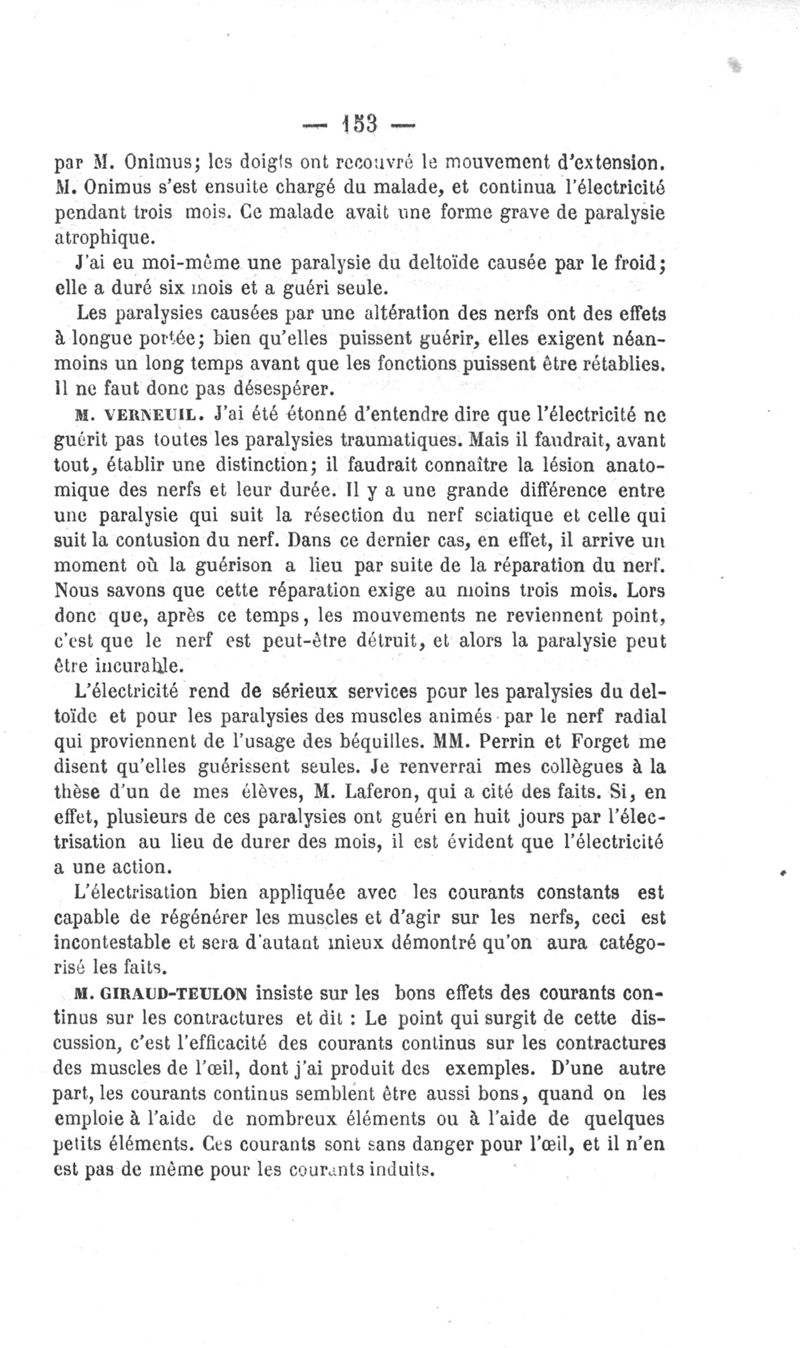 — 153 —

par M. Onimus; les doigts ont recouvré le mouvement d'extension. M. Onimus s'est ensuite chargé du malade, et continua l'électricité pendant trois mois. Ce malade avait une forme grave de paralysie atrophique.

J'ai eu moi-même une paralysie du deltoïde causée par le froid; elle a duré six mois et a guéri seule.

Les paralysies causées par une altération des nerfs ont des effets à longue portée; bien qu'elles puissent guérir, elles exigent néanmoins un long temps avant que les fonctions puissent être rétablies. Il ne faut donc pas désespérer.

M. VERNEUIL. J'ai été étonné d'entendre dire que l'électricité ne guérit pas toutes les paralysies traumatiques. Mais il faudrait, avant tout, établir une distinction; il faudrait connaître la lésion anatomique des nerfs et leur durée. Il y a une grande différence entre une paralysie qui suit la résection du nerf sciatique et celle qui suit la contusion du nerf. Dans ce dernier cas, en effet, il arrive un moment où la guérison a lieu par suite de la réparation du nerf. Nous savons que cette réparation exige au moins trois mois. Lors donc que, après ce temps, les mouvements ne reviennent point, c'est que le nerf est peut-être détruit, et alors la paralysie peut être incurable.

L'électricité rend de sérieux services pour les paralysies du deltoïde et pour les paralysies des muscles animés par le nerf radial qui proviennent de l'usage des béquilles. MM. Perrin et Forget me disent qu'elles guérissent seules. Je renverrai mes collègues à la thèse d'un de mes élèves, M. Laferon, qui a cité des faits. Si, en effet, plusieurs de ces paralysies ont guéri en huit jours par l'électrisation au lieu de durer des mois, il est évident que l'électricité a une action.

L'électrisation bien appliquée avec les courants constants est capable de régénérer les muscles et d'agir sur les nerfs, ceci est incontestable et sera d'autant mieux démontré qu'on aura catégorisé les faits.

M. GIRAUD-TEULON insiste sur les bons effets des courants continus sur les contractures et dit : Le point qui surgit de cette discussion, c'est l'efficacité des courants continus sur les contractures des muscles de l'œil, dont j'ai produit des exemples. D'une autre part, les courants continus semblent être aussi bons, quand on les emploie à l'aide de nombreux éléments ou à l'aide de quelques petits éléments. Ces courants sont sans danger pour l'œil, et il n'en est pas de même pour les courants induits.